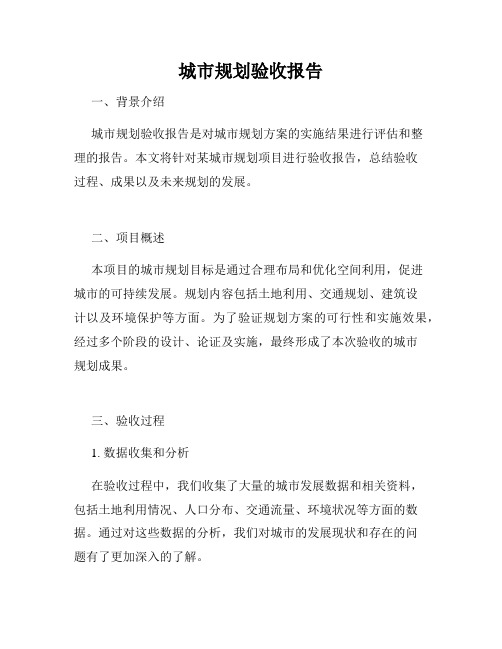 城市规划验收报告

一、背景介绍

城市规划验收报告是对城市规划方案的实施结果进行评估和整理的报告。本文将针对某城市规划项目进行验收报告，总结验收过程、成果以及未来规划的发展。

二、项目概述

本项目的城市规划目标是通过合理布局和优化空间利用，促进城市的可持续发展。规划内容包括土地利用、交通规划、建筑设计以及环境保护等方面。为了验证规划方案的可行性和实施效果，经过多个阶段的设计、论证及实施，最终形成了本次验收的城市规划成果。

三、验收过程

1. 数据收集和分析

在验收过程中，我们收集了大量的城市发展数据和相关资料，包括土地利用情况、人口分布、交通流量、环境状况等方面的数据。通过对这些数据的分析，我们对城市的发展现状和存在的问题有了更加深入的了解。